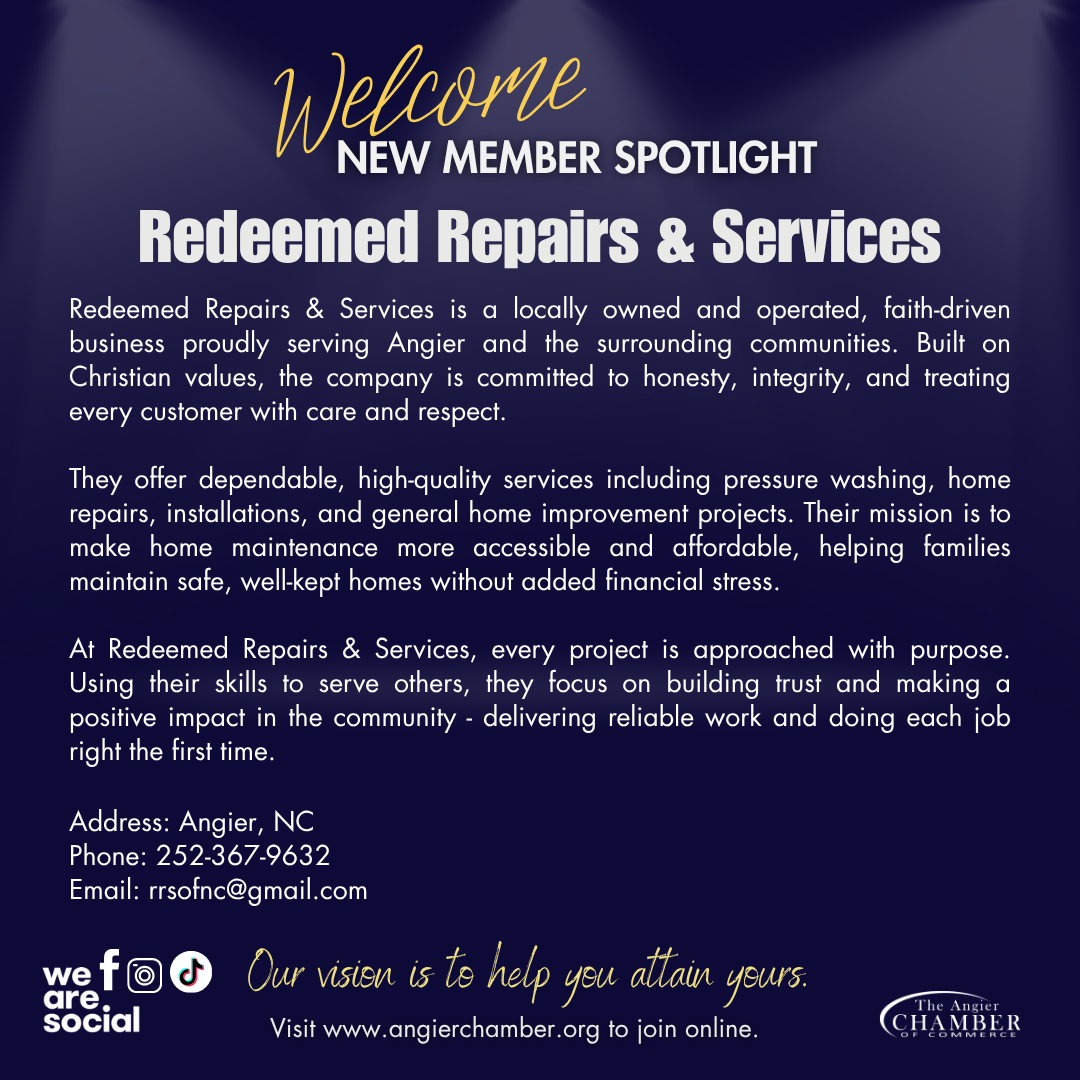 Welcome
NEW MEMBER SPOTLIGHT

Redeemed Repairs & Services

Redeemed Repairs & Services is a locally owned and operated, faith-driven business proudly serving Angier and the surrounding communities. Built on Christian values, the company is committed to honesty, integrity, and treating every customer with care and respect.

They offer dependable, high-quality services including pressure washing, home repairs, installations, and general home improvement projects. Their mission is to make home maintenance more accessible and affordable, helping families maintain safe, well-kept homes without added financial stress.

At Redeemed Repairs & Services, every project is approached with purpose. Using their skills to serve others, they focus on building trust and making a positive impact in the community - delivering reliable work and doing each job right the first time.

Address: Angier, NC
Phone: 252-367-9632
Email: rrsofnc@gmail.com

we are social

Our vision is to help you attain yours.

Visit www.angierchamber.org to join online.

The Angier CHAMBER OF COMMERCE